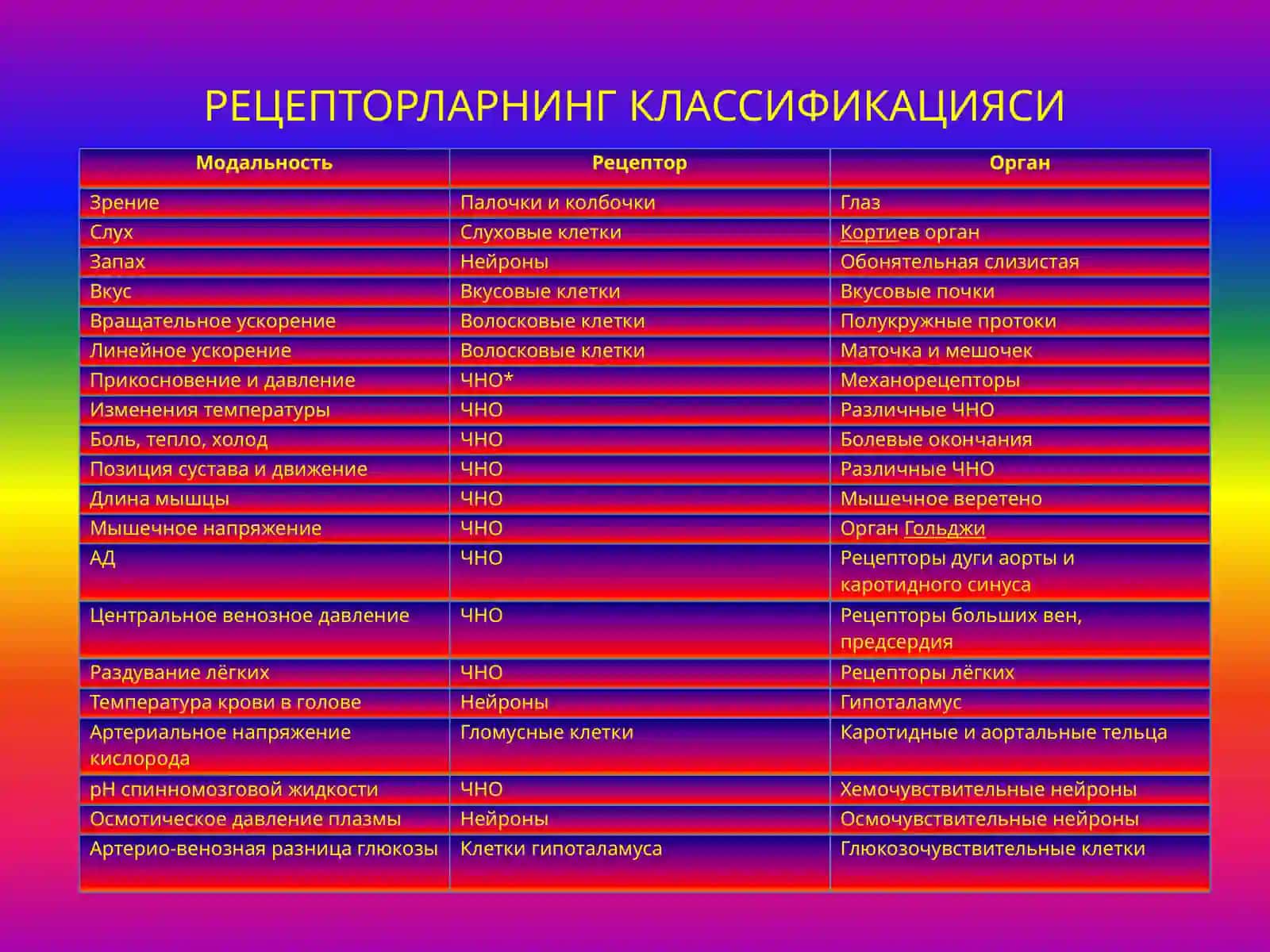 РЕЦЕПТОРЛАРНИНГ КЛАССИФИКАЦИЯСИ

| Модальность | Рецептор | Орган |
|---|---|---|
| Зрение | Палочки и колбочки | Глаз |
| Слух | Слуховые клетки | Кортиев орган |
| Запах | Нейроны | Обонятельная слизистая |
| Вкус | Вкусовые клетки | Вкусовые почки |
| Вращательное ускорение | Волосковые клетки | Полукружные протоки |
| Линейное ускорение | Волосковые клетки | Маточка и мешочек |
| Прикосновение и давление | ЧНО* | Механорецепторы |
| Изменения температуры | ЧНО | Различные ЧНО |
| Боль, тепло, холод | ЧНО | Болевые окончания |
| Позиция сустава и движение | ЧНО | Различные ЧНО |
| Длина мышцы | ЧНО | Мышечное веретено |
| Мышечное напряжение | ЧНО | Орган Гольджи |
| АД | ЧНО | Рецепторы дуги аорты и каротидного синуса |
| Центральное венозное давление | ЧНО | Рецепторы больших вен, предсердия |
| Раздувание лёгких | ЧНО | Рецепторы лёгких |
| Температура крови в голове | Нейроны | Гипоталамус |
| Артериальное напряжение кислорода | Гломусные клетки | Каротидные и аортальные тельца |
| pH спинномозговой жидкости | ЧНО | Хемочувствительные нейроны |
| Осмотическое давление плазмы | Нейроны | Осмочувствительные нейроны |
| Артерио-венозная разница глюкозы | Клетки гипоталамуса | Глюкозочувствительные клетки |